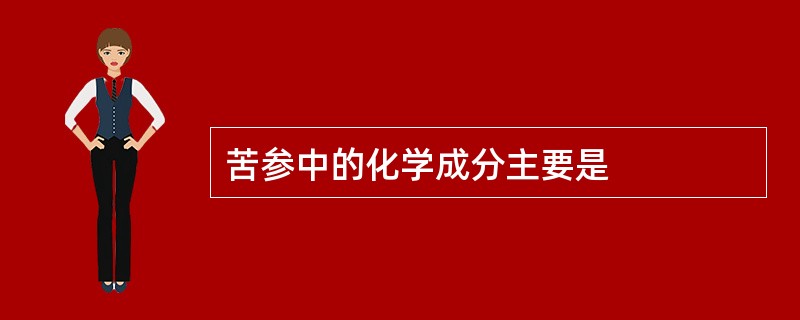 苦参中的化学成分主要是